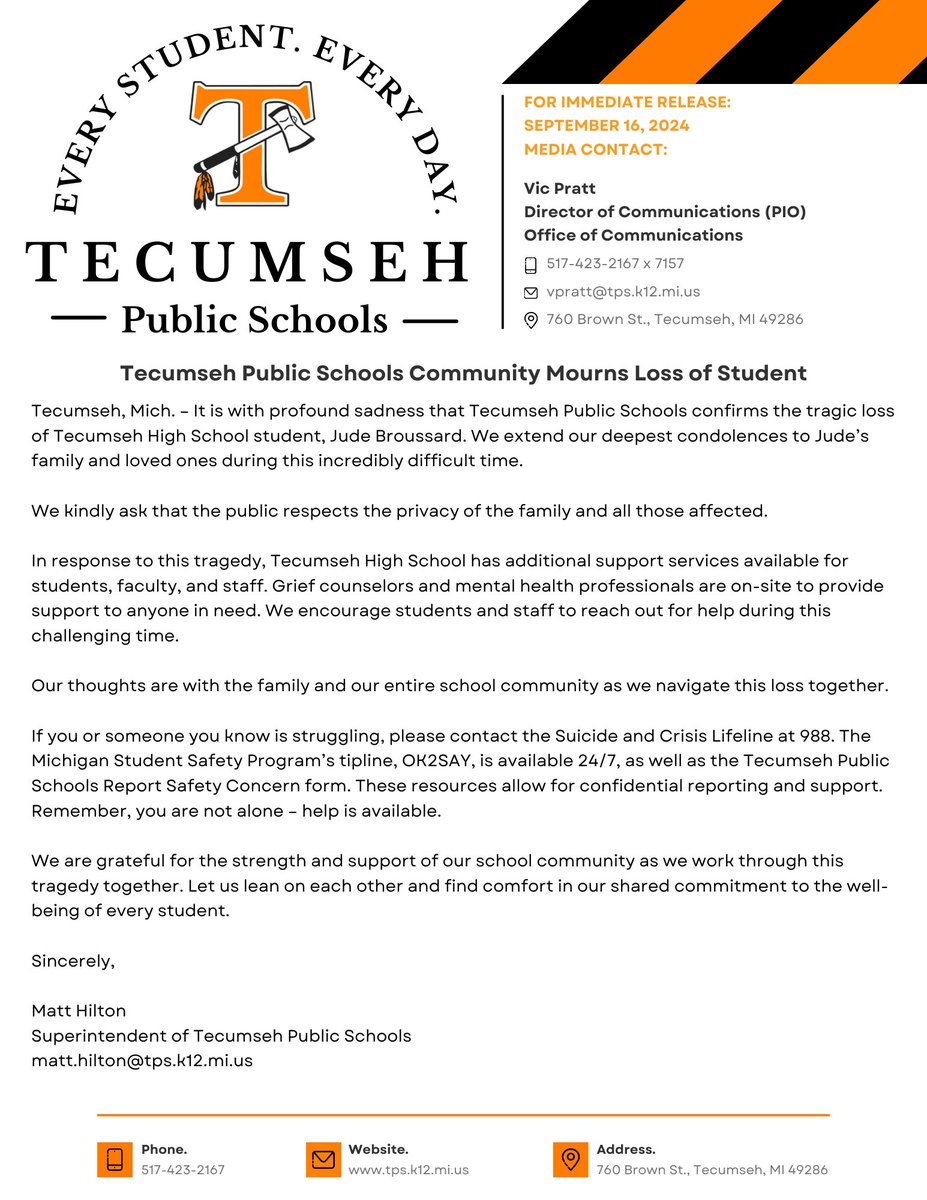 EVERY STUDENT. EVERY DAY.
T
TECUMSEH
Public Schools

FOR IMMEDIATE RELEASE:
SEPTEMBER 16, 2024
MEDIA CONTACT:

Vic Pratt
Director of Communications (PIO)
Office of Communications
517-423-2167 x 7157
vpratt@tps.k12.mi.us
760 Brown St., Tecumseh, MI 49286

Tecumseh Public Schools Community Mourns Loss of Student

Tecumseh, Mich. – It is with profound sadness that Tecumseh Public Schools confirms the tragic loss of Tecumseh High School student, Jude Broussard. We extend our deepest condolences to Jude's family and loved ones during this incredibly difficult time.

We kindly ask that the public respects the privacy of the family and all those affected.

In response to this tragedy, Tecumseh High School has additional support services available for students, faculty, and staff. Grief counselors and mental health professionals are on-site to provide support to anyone in need. We encourage students and staff to reach out for help during this challenging time.

Our thoughts are with the family and our entire school community as we navigate this loss together.

If you or someone you know is struggling, please contact the Suicide and Crisis Lifeline at 988. The Michigan Student Safety Program's tipline, OK2SAY, is available 24/7, as well as the Tecumseh Public Schools Report Safety Concern form. These resources allow for confidential reporting and support. Remember, you are not alone – help is available.

We are grateful for the strength and support of our school community as we work through this tragedy together. Let us lean on each other and find comfort in our shared commitment to the well-being of every student.

Sincerely,

Matt Hilton
Superintendent of Tecumseh Public Schools
matt.hilton@tps.k12.mi.us

Phone.
517-423-2167

Website.
www.tps.k12.mi.us

Address.
760 Brown St., Tecumseh, MI 49286